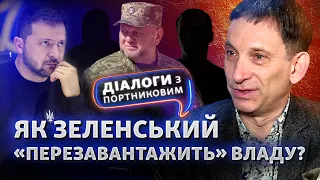 ДІАЛОГИ З ПОРТНИКОВИМ

ЯК ЗЕЛЕНСЬКИЙ «ПЕРЕЗАВАНТАЖИТЬ» ВЛАДУ?